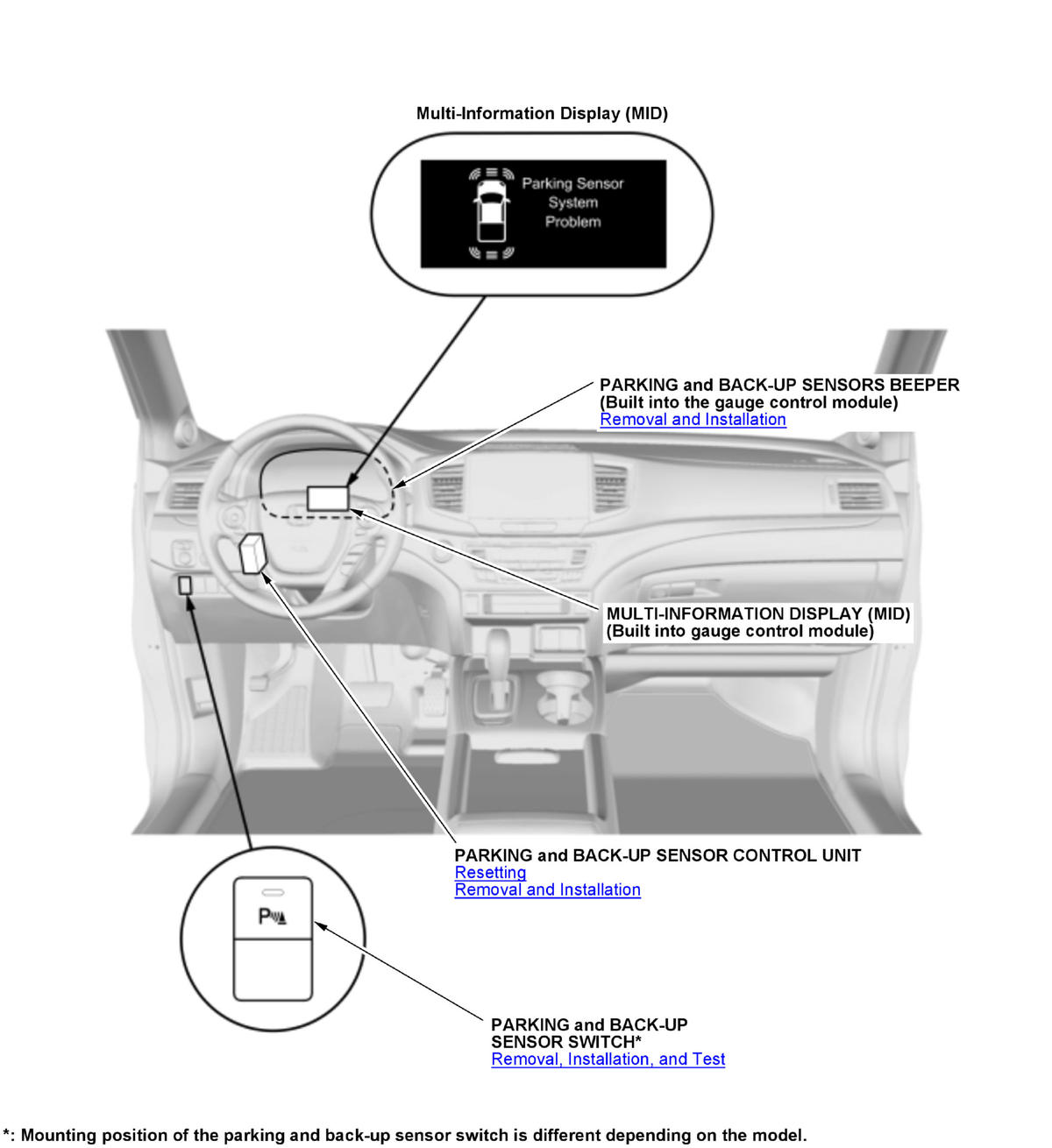 Multi-Information Display (MID)

Parking Sensor System Problem

PARKING and BACK-UP SENSORS BEEPER
(Built into the gauge control module)
Removal and Installation

MULTI-INFORMATION DISPLAY (MID)
(Built into gauge control module)

PARKING and BACK-UP SENSOR CONTROL UNIT
Resetting
Removal and Installation

P

PARKING and BACK-UP SENSOR SWITCH*
Removal, Installation, and Test

*: Mounting position of the parking and back-up sensor switch is different depending on the model.